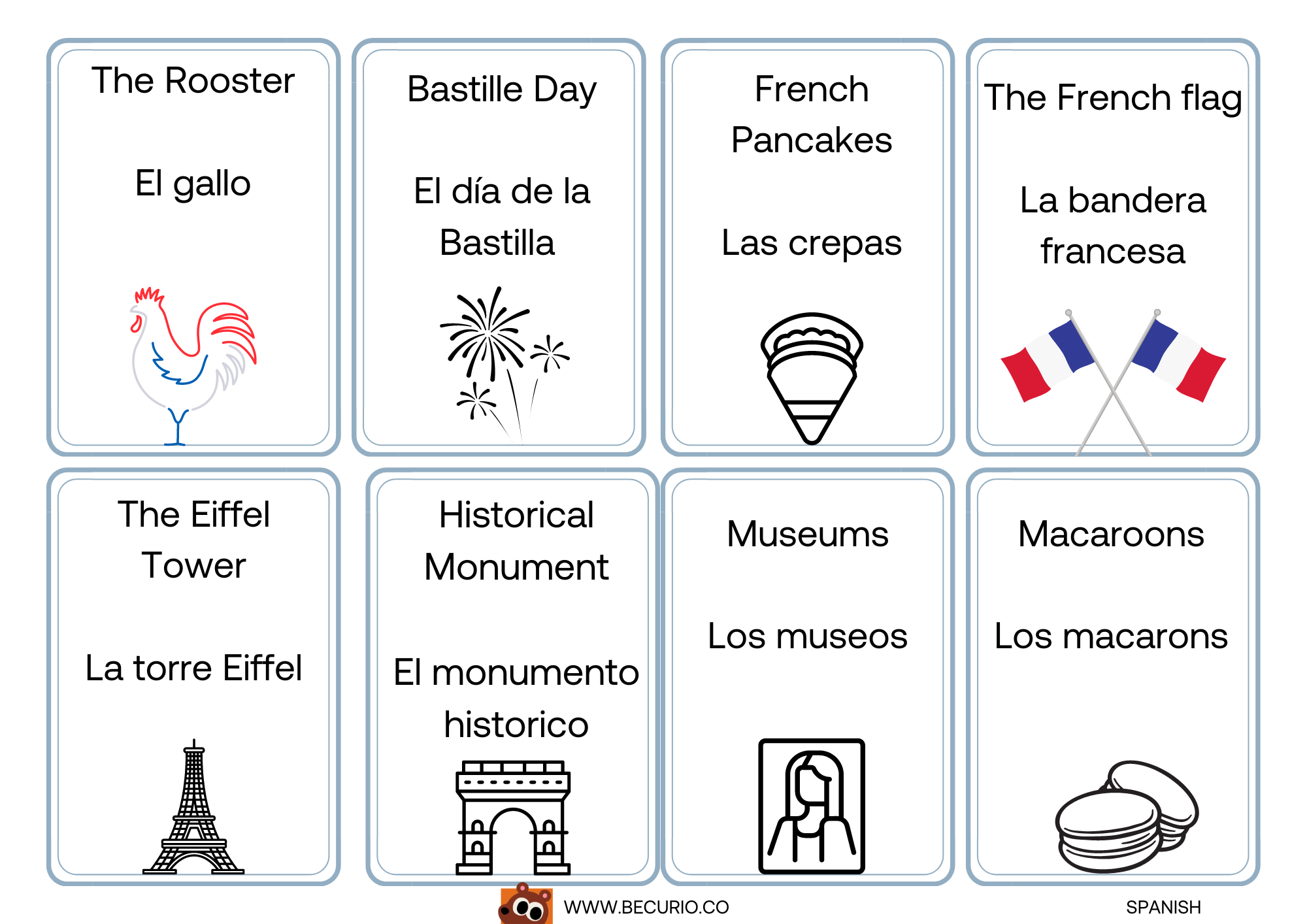 The Rooster

El gallo

Bastille Day

El día de la Bastilla

French Pancakes

Las crepas

The French flag

La bandera francesa

The Eiffel Tower

La torre Eiffel

Historical Monument

El monumento historico

Museums

Los museos

Macaroons

Los macarons

WWW.BECURIO.CO

SPANISH